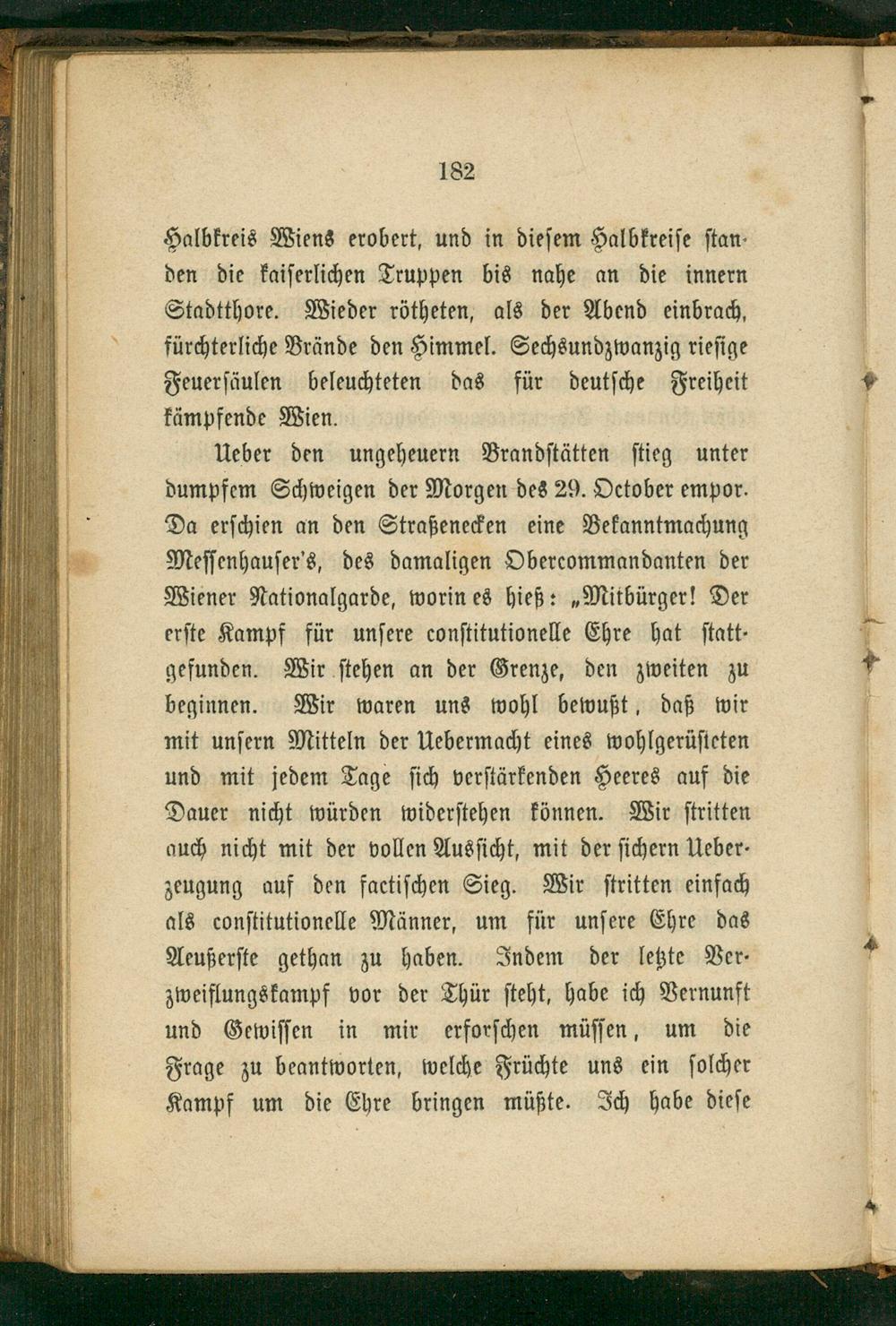 182

Halbkreis Wiens erobert, und in diesem Halbkreise standen die kaiserlichen Truppen bis nahe an die innern Stadtthore. Wieder rötheten, als der Abend einbrach, fürchterliche Brände den Himmel. Sechsundzwanzig riesige Feuersäulen beleuchteten das für deutsche Freiheit kämpfende Wien.

Ueber den ungeheuern Brandstätten stieg unter dumpfem Schweigen der Morgen des 29. October empor. Da erschien an den Straßenecken eine Bekanntmachung Messenhauser's, des damaligen Obercommandanten der Wiener Nationalgarde, worin es hieß: „Mitbürger! Der erste Kampf für unsere constitutionelle Ehre hat stattgefunden. Wir stehen an der Grenze, den zweiten zu beginnen. Wir waren uns wohl bewußt, daß wir mit unsern Mitteln der Uebermacht eines wohlgerüsteten und mit jedem Tage sich verstärkenden Heeres auf die Dauer nicht würden widerstehen können. Wir stritten auch nicht mit der vollen Aussicht, mit der sichern Ueberzeugung auf den factischen Sieg. Wir stritten einfach als constitutionelle Männer, um für unsere Ehre das Aeußerste gethan zu haben. Indem der letzte Verzweiflungskampf vor der Thür steht, habe ich Vernunft und Gewissen in mir erforschen müssen, um die Frage zu beantworten, welche Früchte uns ein solcher Kampf um die Ehre bringen müßte. Ich habe diese